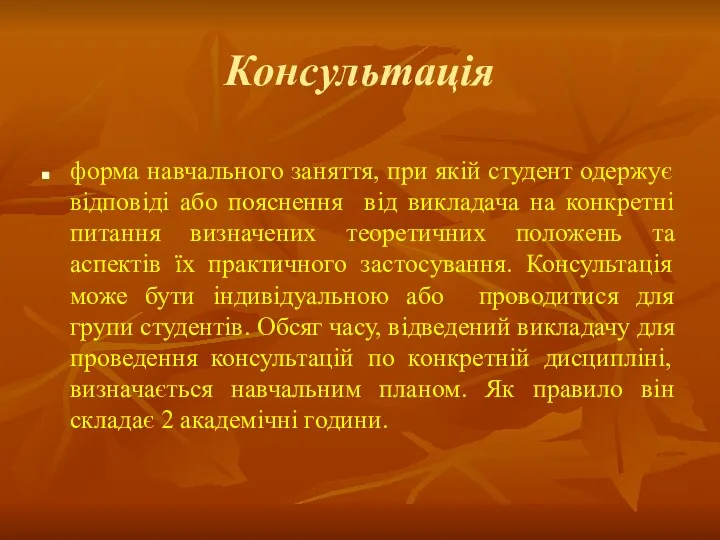 Консультація

форма навчального заняття, при якій студент одержує відповіді або пояснення від викладача на конкретні питання визначених теоретичних положень та аспектів їх практичного застосування. Консультація може бути індивідуальною або проводитися для групи студентів. Обсяг часу, відведений викладачу для проведення консультацій по конкретній дисципліні, визначається навчальним планом. Як правило він складає 2 академічні години.